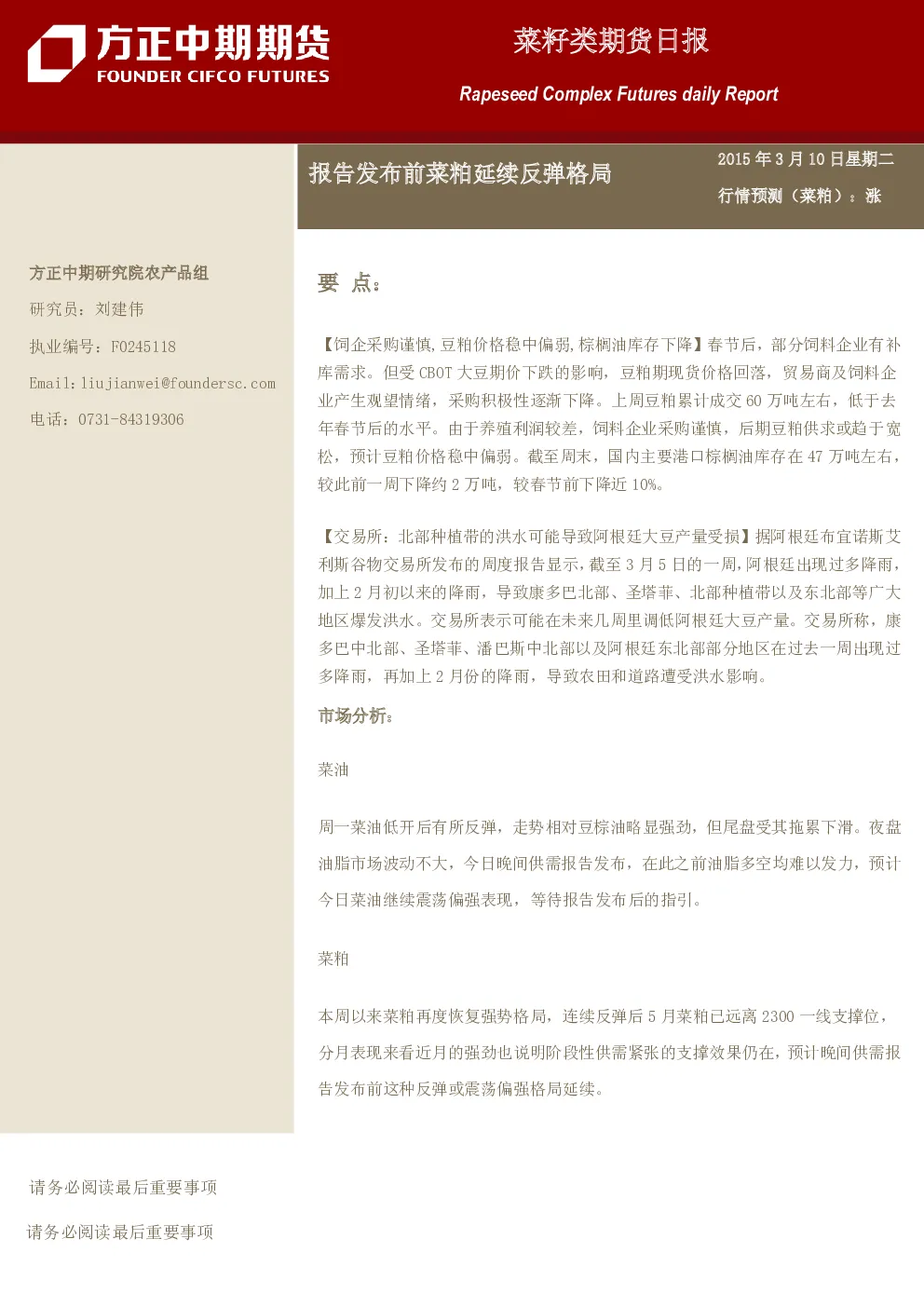 方正中期期货
FOUNDER CIFCO FUTURES

菜籽类期货日报
Rapeseed Complex Futures daily Report

报告发布前菜粕延续反弹格局

2015 年 3 月 10 日星期二
行情预测（菜粕）：涨

方正中期研究院农产品组
研究员：刘建伟
执业编号：F0245118
Email:liujianwei@foundersc.com
电话：0731-84319306

要 点：

【饲企采购谨慎,豆粕价格稳中偏弱,棕榈油库存下降】春节后，部分饲料企业有补库需求。但受 CBOT 大豆期价下跌的影响，豆粕期现货价格回落，贸易商及饲料企业产生观望情绪，采购积极性逐渐下降。上周豆粕累计成交 60 万吨左右，低于去年春节后的水平。由于养殖利润较差，饲料企业采购谨慎，后期豆粕供求或趋于宽松，预计豆粕价格稳中偏弱。截至周末，国内主要港口棕榈油库存在 47 万吨左右，较此前一周下降约 2 万吨，较春节前下降近 10%。

【交易所：北部种植带的洪水可能导致阿根廷大豆产量受损】据阿根廷布宜诺斯艾利斯谷物交易所发布的周度报告显示，截至 3 月 5 日的一周，阿根廷出现过多降雨，加上 2 月初以来的降雨，导致康多巴北部、圣塔菲、北部种植带以及东北部等广大地区爆发洪水。交易所表示可能在未来几周里调低阿根廷大豆产量。交易所称，康多巴中北部、圣塔菲、潘巴斯中北部以及阿根廷东北部部分地区在过去一周出现过多降雨，再加上 2 月份的降雨，导致农田和道路遭受洪水影响。

市场分析：

菜油

周一菜油低开后有所反弹，走势相对豆棕油略显强劲，但尾盘受其拖累下滑。夜盘油脂市场波动不大，今日晚间供需报告发布，在此之前油脂多空均难以发力，预计今日菜油继续震荡偏强表现，等待报告发布后的指引。

菜粕

本周以来菜粕再度恢复强势格局，连续反弹后 5 月菜粕已远离 2300 一线支撑位，分月表现来看近月的强劲也说明阶段性供需紧张的支撑效果仍在，预计晚间供需报告发布前这种反弹或震荡偏强格局延续。

请务必阅读最后重要事项

请务必阅读最后重要事项